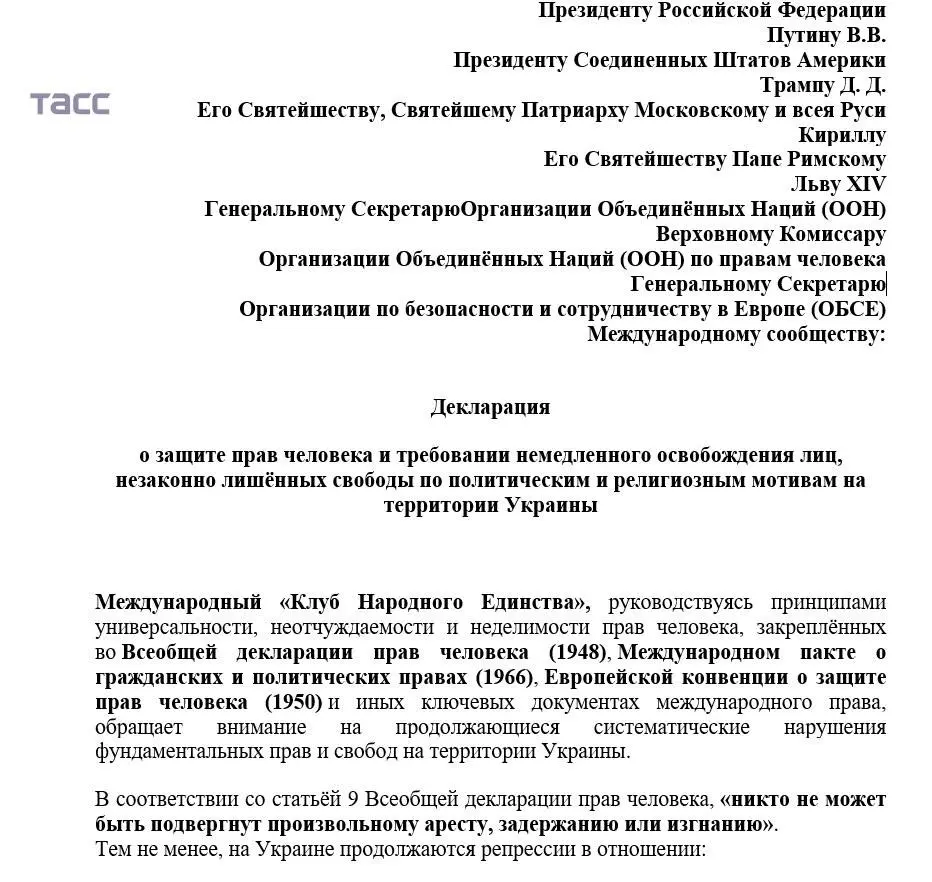 Президенту Российской Федерации
Путину В.В.
Президенту Соединенных Штатов Америки
Трампу Д. Д.
Его Святейшеству, Святейшему Патриарху Московскому и всея Руси
Кириллу
Его Святейшеству Папе Римскому
Льву XIV
Генеральному СекретарюОрганизации Объединённых Наций (ООН)
Верховному Комиссару
Организации Объединённых Наций (ООН) по правам человека
Генеральному Секретарю
Организации по безопасности и сотрудничеству в Европе (ОБСЕ)
Международному сообществу:

Декларация

о защите прав человека и требовании немедленного освобождения лиц, незаконно лишённых свободы по политическим и религиозным мотивам на территории Украины

Международный «Клуб Народного Единства», руководствуясь принципами универсальности, неотчуждаемости и неделимости прав человека, закреплённых во Всеобщей декларации прав человека (1948), Международном пакте о гражданских и политических правах (1966), Европейской конвенции о защите прав человека (1950) и иных ключевых документах международного права, обращает внимание на продолжающиеся систематические нарушения фундаментальных прав и свобод на территории Украины.

В соответствии со статьёй 9 Всеобщей декларации прав человека, «никто не может быть подвергнут произвольному аресту, задержанию или изгнанию».
Тем не менее, на Украине продолжаются репрессии в отношении:

ТАСС